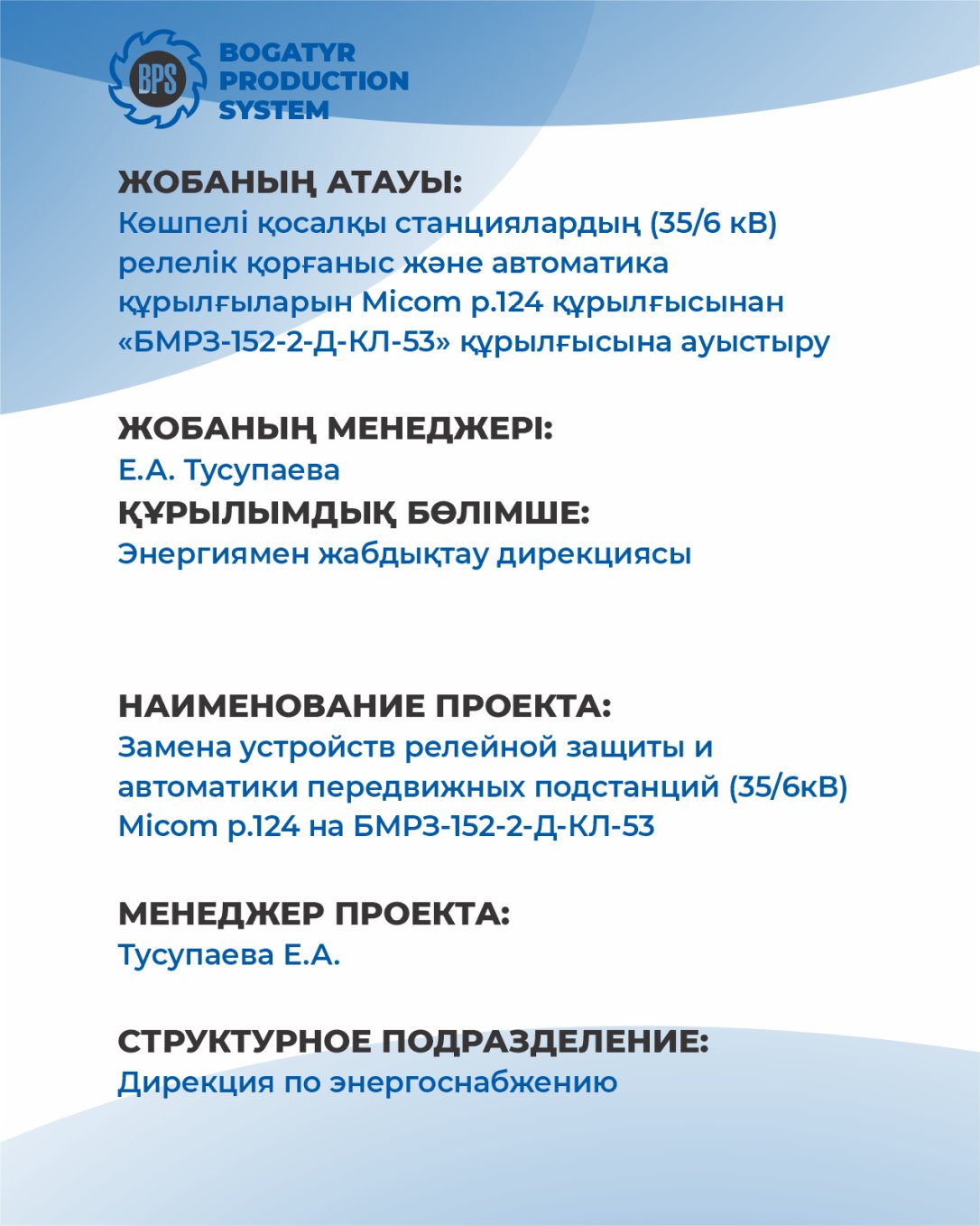 BPS
BOGATYR
PRODUCTION
SYSTEM

ЖОБАНЫҢ АТАУЫ:
Көшпелі қосалқы станциялардың (35/6 кВ) релелік қорғаныс және автоматика құрылғыларын Micom p.124 құрылғысынан «БМРЗ-152-2-Д-КЛ-53» құрылғысына ауыстыру

ЖОБАНЫҢ МЕНЕДЖЕРІ:
Е.А. Тусупаева
ҚҰРЫЛЫМДЫҚ БӨЛІМШЕ:
Энергиямен жабдықтау дирекциясы

НАИМЕНОВАНИЕ ПРОЕКТА:
Замена устройств релейной защиты и автоматики передвижных подстанций (35/6кВ) Micom p.124 на БМРЗ-152-2-Д-КЛ-53

МЕНЕДЖЕР ПРОЕКТА:
Тусупаева Е.А.

СТРУКТУРНОЕ ПОДРАЗДЕЛЕНИЕ:
Дирекция по энергоснабжению